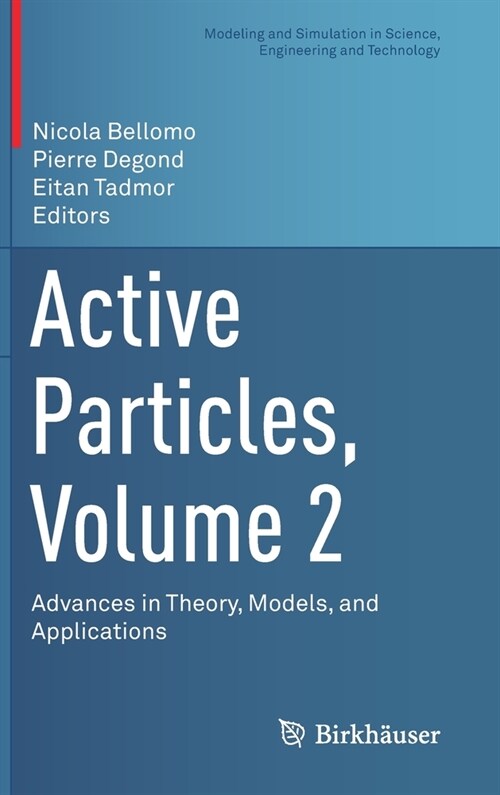 Modeling and Simulation in Science, Engineering and Technology

Nicola Bellomo
Pierre Degond
Eitan Tadmor
Editors

Active Particles, Volume 2

Advances in Theory, Models, and Applications

Birkhäuser